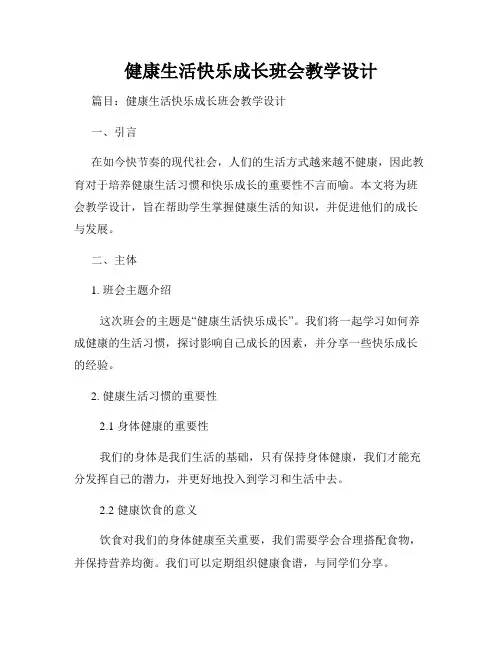 健康生活快乐成长班会教学设计

篇目：健康生活快乐成长班会教学设计

一、引言

在如今快节奏的现代社会，人们的生活方式越来越不健康，因此教育对于培养健康生活习惯和快乐成长的重要性不言而喻。本文将为班会教学设计，旨在帮助学生掌握健康生活的知识，并促进他们的成长与发展。

二、主体

1. 班会主题介绍

这次班会的主题是“健康生活快乐成长”。我们将一起学习如何养成健康的生活习惯，探讨影响自己成长的因素，并分享一些快乐成长的经验。

2. 健康生活习惯的重要性

2.1 身体健康的重要性

我们的身体是我们生活的基础，只有保持身体健康，我们才能充分发挥自己的潜力，并更好地投入到学习和生活中去。

2.2 健康饮食的意义

饮食对我们的身体健康至关重要，我们需要学会合理搭配食物，并保持营养均衡。我们可以定期组织健康食谱，与同学们分享。